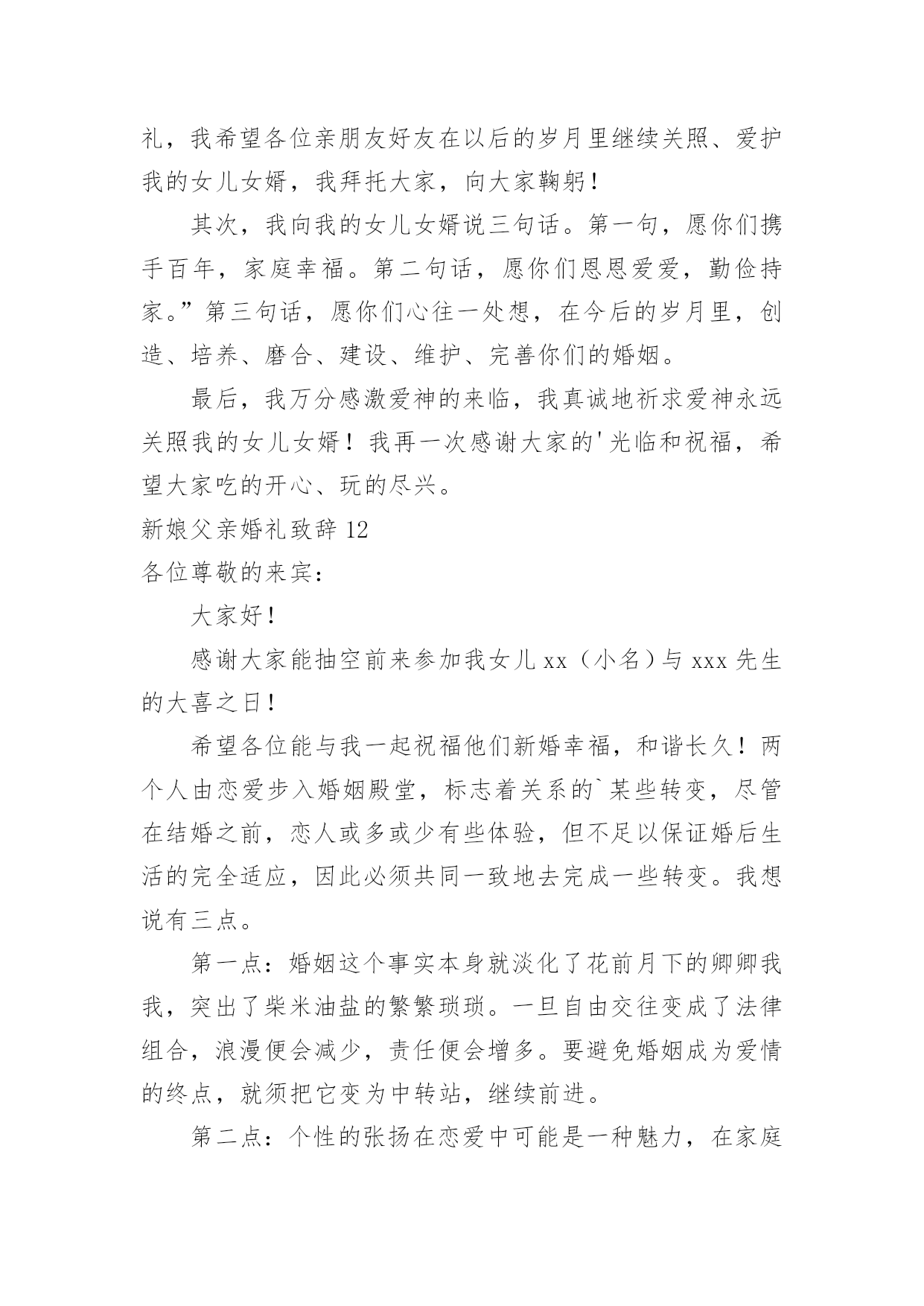 礼，我希望各位亲朋友好友在以后的岁月里继续关照、爱护我的女儿女婿，我拜托大家，向大家鞠躬！

其次，我向我的女儿女婿说三句话。第一句，愿你们携手百年，家庭幸福。第二句话，愿你们恩恩爱爱，勤俭持家。”第三句话，愿你们心往一处想，在今后的岁月里，创造、培养、磨合、建设、维护、完善你们的婚姻。

最后，我万分感激爱神的来临，我真诚地祈求爱神永远关照我的女儿女婿！我再一次感谢大家的'光临和祝福，希望大家吃的开心、玩的尽兴。

新娘父亲婚礼致辞 12

各位尊敬的来宾：

大家好！

感谢大家能抽空前来参加我女儿 xx（小名）与 xxx 先生的大喜之日！

希望各位能与我一起祝福他们新婚幸福，和谐长久！两个人由恋爱步入婚姻殿堂，标志着关系的`某些转变，尽管在结婚之前，恋人或多或少有些体验，但不足以保证婚后生活的完全适应，因此必须共同一致地去完成一些转变。我想说有三点。

第一点：婚姻这个事实本身就淡化了花前月下的卿卿我我，突出了柴米油盐的繁繁琐琐。一旦自由交往变成了法律组合，浪漫便会减少，责任便会增多。要避免婚姻成为爱情的终点，就须把它变为中转站，继续前进。

第二点：个性的张扬在恋爱中可能是一种魅力，在家庭